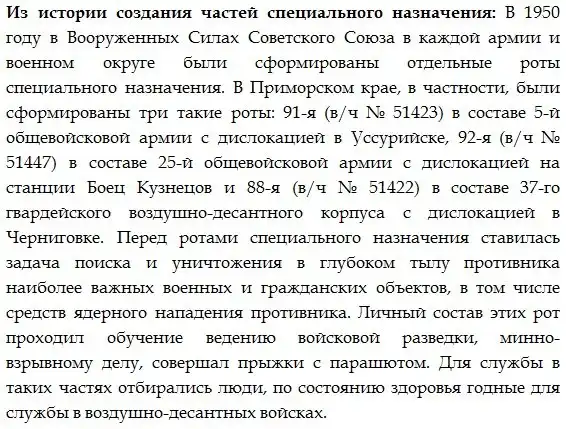 Из истории создания частей специального назначения: В 1950 году в Вооруженных Силах Советского Союза в каждой армии и военном округе были сформированы отдельные роты специального назначения. В Приморском крае, в частности, были сформированы три такие роты: 91-я (в/ч № 51423) в составе 5-й общевойсковой армии с дислокацией в Уссурийске, 92-я (в/ч № 51447) в составе 25-й общевойсковой армии с дислокацией на станции Боец Кузнецов и 88-я (в/ч № 51422) в составе 37-го гвардейского воздушно-десантного корпуса с дислокацией в Черниговке. Перед ротами специального назначения ставилась задача поиска и уничтожения в глубоком тылу противника наиболее важных военных и гражданских объектов, в том числе средств ядерного нападения противника. Личный состав этих рот проходил обучение ведению войсковой разведки, минно-взрывному делу, совершал прыжки с парашютом. Для службы в таких частях отбирались люди, по состоянию здоровья годные для службы в воздушно-десантных войсках.